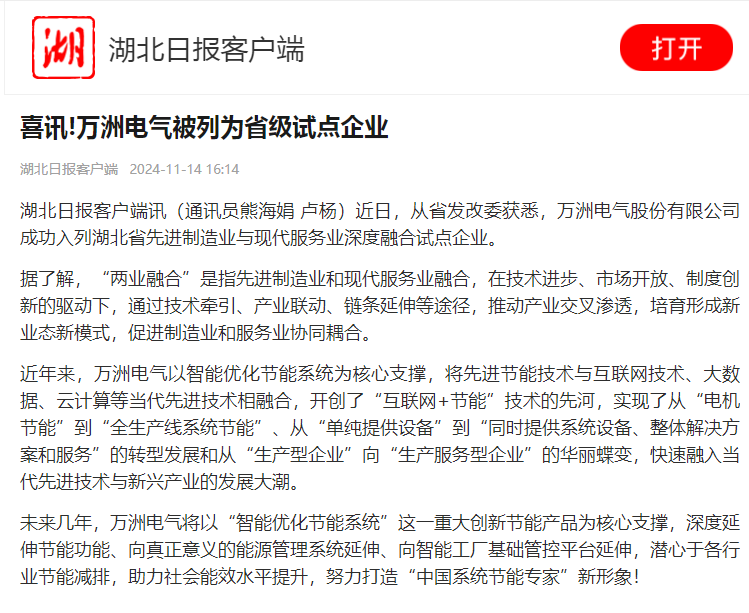 湖

湖北日报客户端

打开

喜讯!万洲电气被列为省级试点企业

湖北日报客户端 2024-11-14 16:14

湖北日报客户端讯（通讯员熊海娟 卢杨）近日，从省发改委获悉，万洲电气股份有限公司成功入列湖北省先进制造业与现代服务业深度融合试点企业。

据了解，“两业融合”是指先进制造业和现代服务业融合，在技术进步、市场开放、制度创新的驱动下，通过技术牵引、产业联动、链条延伸等途径，推动产业交叉渗透，培育形成新业态新模式，促进制造业和服务业协同耦合。

近年来，万洲电气以智能优化节能系统为核心支撑，将先进节能技术与互联网技术、大数据、云计算等当代先进技术相融合，开创了“互联网+节能”技术的先河，实现了从“电机节能”到“全生产线系统节能”、从“单纯提供设备”到“同时提供系统设备、整体解决方案和服务”的转型发展和从“生产型企业”向“生产服务型企业”的华丽蝶变，快速融入当代先进技术与新兴产业的发展大潮。

未来几年，万洲电气将以“智能优化节能系统”这一重大创新节能产品为核心支撑，深度延伸节能功能、向真正意义的能源管理系统延伸、向智能工厂基础管控平台延伸，潜心于各行业节能减排，助力社会能效水平提升，努力打造“中国系统节能专家”新形象！